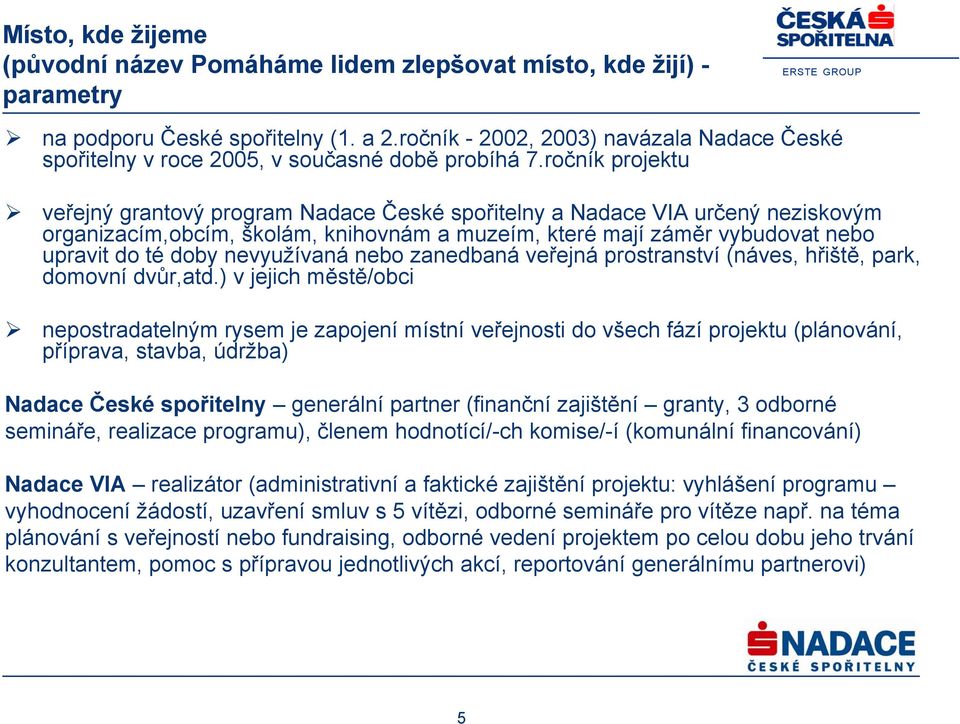 Místo, kde žijeme
(původní název Pomáháme lidem zlepšovat místo, kde žijí) - parametry

ČESKÁ SPOŘITELNA
ERSTE GROUP

➢ na podporu České spořitelny (1. a 2.ročník - 2002, 2003) navázala Nadace České spořitelny v roce 2005, v současné době probíhá 7.ročník projektu

➢ veřejný grantový program Nadace České spořitelny a Nadace VIA určený neziskovým organizacím,obcím, školám, knihovnám a muzeím, které mají záměr vybudovat nebo upravit do té doby nevyužívaná nebo zanedbaná veřejná prostranství (náves, hřiště, park, domovní dvůr,atd.) v jejich městě/obci

➢ nepostradatelným rysem je zapojení místní veřejnosti do všech fází projektu (plánování, příprava, stavba, údržba)

Nadace České spořitelny – generální partner (finanční zajištění – granty, 3 odborné semináře, realizace programu), členem hodnotící/-ch komise/-í (komunální financování)

Nadace VIA – realizátor (administrativní a faktické zajištění projektu: vyhlášení programu – vyhodnocení žádostí, uzavření smluv s 5 vítězi, odborné semináře pro vítěze např. na téma plánování s veřejností nebo fundraising, odborné vedení projektem po celou dobu jeho trvání konzultantem, pomoc s přípravou jednotlivých akcí, reportování generálnímu partnerovi)

NADACE
ČESKÉ SPOŘITELNY

5